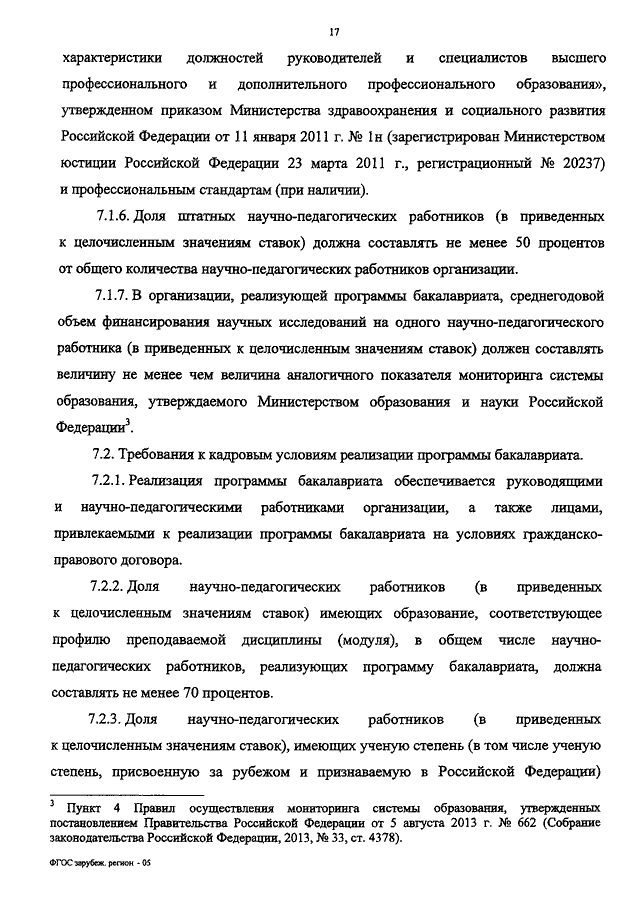 17

характеристики должностей руководителей и специалистов высшего профессионального и дополнительного профессионального образования», утвержденном приказом Министерства здравоохранения и социального развития Российской Федерации от 11 января 2011 г. № 1н (зарегистрирован Министерством юстиции Российской Федерации 23 марта 2011 г., регистрационный № 20237) и профессиональным стандартам (при наличии).

7.1.6. Доля штатных научно-педагогических работников (в приведенных к целочисленным значениям ставок) должна составлять не менее 50 процентов от общего количества научно-педагогических работников организации.

7.1.7. В организации, реализующей программы бакалавриата, среднегодовой объем финансирования научных исследований на одного научно-педагогического работника (в приведенных к целочисленным значениям ставок) должен составлять величину не менее чем величина аналогичного показателя мониторинга системы образования, утверждаемого Министерством образования и науки Российской Федерации$^3$.

7.2. Требования к кадровым условиям реализации программы бакалавриата.

7.2.1. Реализация программы бакалавриата обеспечивается руководящими и научно-педагогическими работниками организации, а также лицами, привлекаемыми к реализации программы бакалавриата на условиях гражданско-правового договора.

7.2.2. Доля научно-педагогических работников (в приведенных к целочисленным значениям ставок) имеющих образование, соответствующее профилю преподаваемой дисциплины (модуля), в общем числе научно-педагогических работников, реализующих программу бакалавриата, должна составлять не менее 70 процентов.

7.2.3. Доля научно-педагогических работников (в приведенных к целочисленным значениям ставок), имеющих ученую степень (в том числе ученую степень, присвоенную за рубежом и признаваемую в Российской Федерации)

$^3$ Пункт 4 Правил осуществления мониторинга системы образования, утвержденных постановлением Правительства Российской Федерации от 5 августа 2013 г. № 662 (Собрание законодательства Российской Федерации, 2013, № 33, ст. 4378).

ФГОС зарубеж. регион - 05